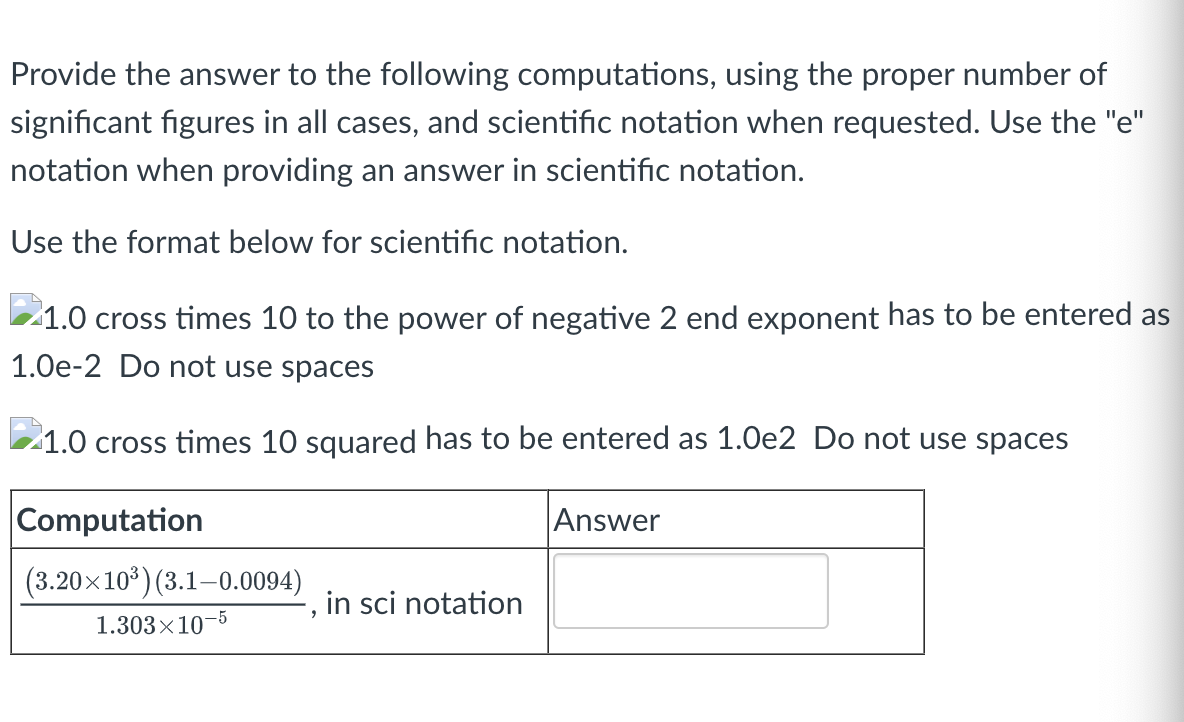 Provide the answer to the following computations, using the proper number of significant figures in all cases, and scientific notation when requested. Use the "e" notation when providing an answer in scientific notation.

Use the format below for scientific notation.

1.0 cross times 10 to the power of negative 2 end exponent has to be entered as 1.0e-2 Do not use spaces

1.0 cross times 10 squared has to be entered as 1.0e2 Do not use spaces

| Computation | Answer |
|---|---|
| $\frac{(3.20\times10^{3})(3.1-0.0094)}{1.303\times10^{-5}}$, in sci notation | |